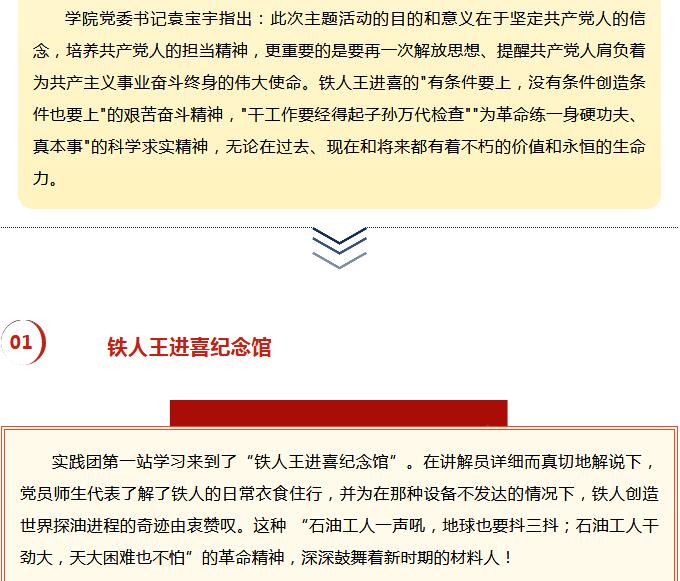 学院党委书记袁宝宇指出：此次主题活动的目的和意义在于坚定共产党人的信念，培养共产党人的担当精神，更重要的是要再一次解放思想、提醒共产党人肩负着为共产主义事业奋斗终身的伟大使命。铁人王进喜的"有条件要上，没有条件创造条件也要上"的艰苦奋斗精神，"干工作要经得起子孙万代检查""为革命练一身硬功夫、真本事"的科学求实精神，无论在过去、现在和将来都有着不朽的价值和永恒的生命力。

01

铁人王进喜纪念馆

实践团第一站学习来到了“铁人王进喜纪念馆”。在讲解员详细而真切地解说下，党员师生代表了解了铁人的日常衣食住行，并为在那种设备不发达的情况下，铁人创造世界探油进程的奇迹由衷赞叹。这种 “石油工人一声吼，地球也要抖三抖；石油工人干劲大，天大困难也不怕”的革命精神，深深鼓舞着新时期的材料人！